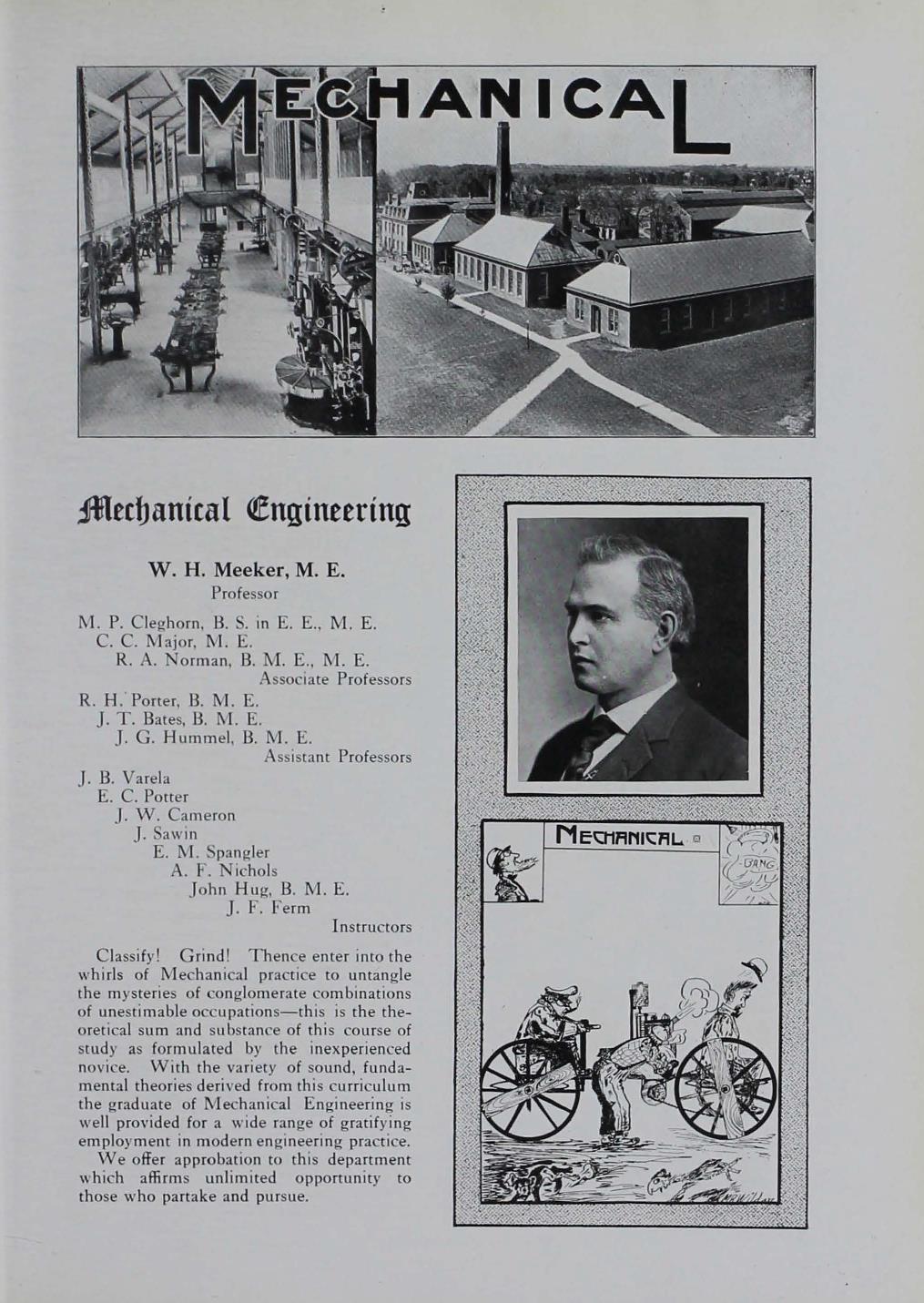 MECHANICAL

Mechanical Engineering

W. H. Meeker, M. E.
Professor

M. P. Cleghorn, B. S. in E. E., M. E.
C. C. Major, M. E.
R. A. Norman, B. M. E., M. E.
Associate Professors

R. H. Porter, B. M. E.
J. T. Bates, B. M. E.
J. G. Hummel, B. M. E.
Assistant Professors

J. B. Varela
E. C. Potter
J. W. Cameron
J. Sawin
E. M. Spangler
A. F. Nichols
John Hug, B. M. E.
J. F. Ferm
Instructors

Classify! Grind! Thence enter into the whirls of Mechanical practice to untangle the mysteries of conglomerate combinations of unestimable occupations—this is the theoretical sum and substance of this course of study as formulated by the inexperienced novice. With the variety of sound, fundamental theories derived from this curriculum the graduate of Mechanical Engineering is well provided for a wide range of gratifying employment in modern engineering practice.

We offer approbation to this department which affirms unlimited opportunity to those who partake and pursue.

MECHANICAL

BANG